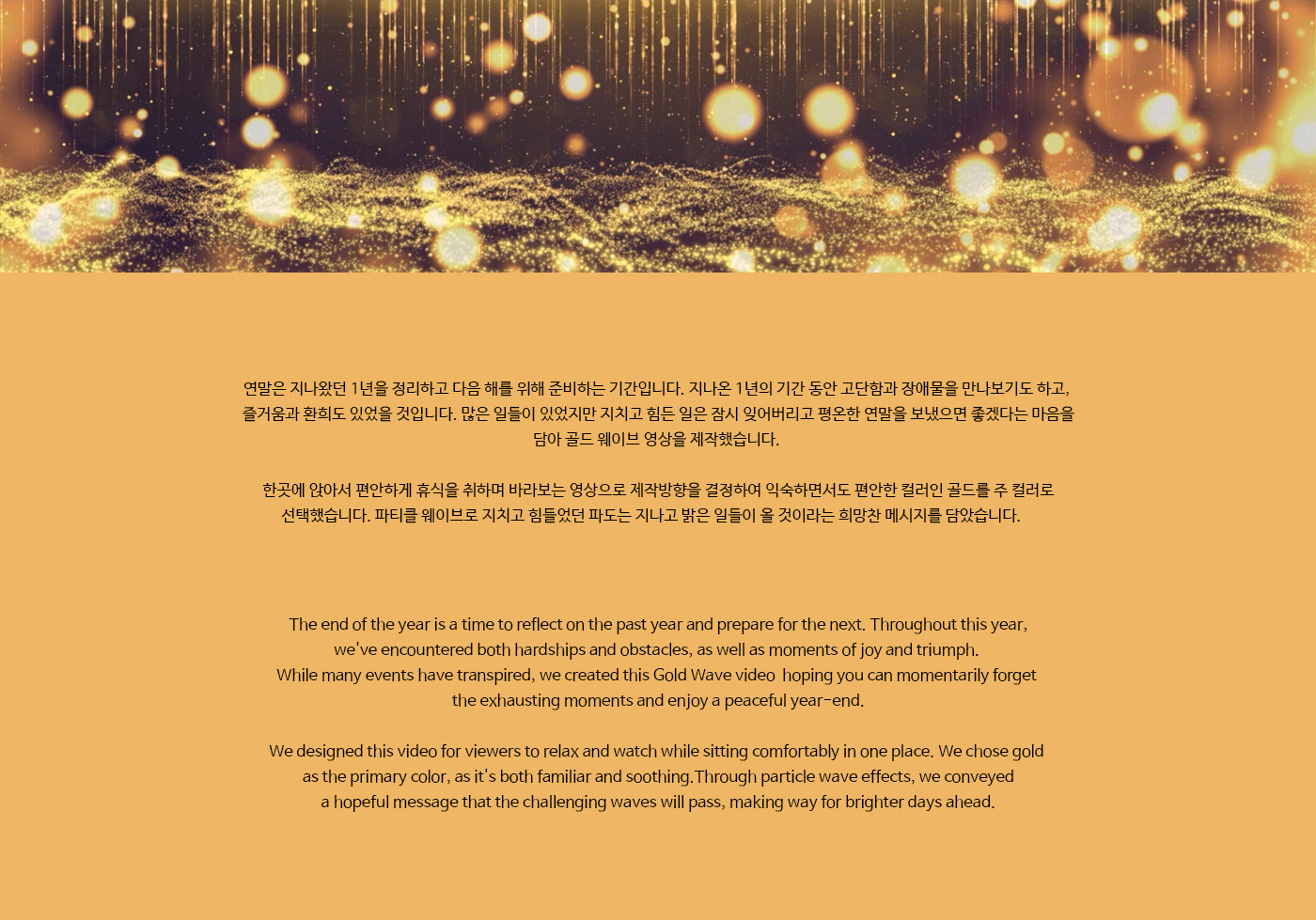 연말은 지나왔던 1년을 정리하고 다음 해를 위해 준비하는 기간입니다. 지나온 1년의 기간 동안 고단함과 장애물을 만나보기도 하고, 즐거움과 환희도 있었을 것입니다. 많은 일들이 있었지만 지치고 힘든 일은 잠시 잊어버리고 평온한 연말을 보냈으면 좋겠다는 마음을 담아 골드 웨이브 영상을 제작했습니다.

한곳에 앉아서 편안하게 휴식을 취하며 바라보는 영상으로 제작방향을 결정하여 익숙하면서도 편안한 컬러인 골드를 주 컬러로 선택했습니다. 파티클 웨이브로 지치고 힘들었던 파도는 지나고 밝은 일들이 올 것이라는 희망찬 메시지를 담았습니다.

The end of the year is a time to reflect on the past year and prepare for the next. Throughout this year, we've encountered both hardships and obstacles, as well as moments of joy and triumph. While many events have transpired, we created this Gold Wave video hoping you can momentarily forget the exhausting moments and enjoy a peaceful year-end.

We designed this video for viewers to relax and watch while sitting comfortably in one place. We chose gold as the primary color, as it's both familiar and soothing.Through particle wave effects, we conveyed a hopeful message that the challenging waves will pass, making way for brighter days ahead.